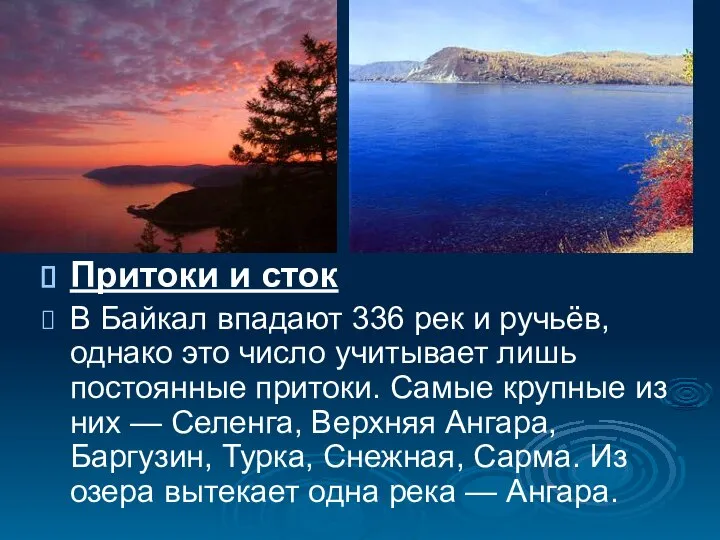 Притоки и сток

В Байкал впадают 336 рек и ручьёв, однако это число учитывает лишь постоянные притоки. Самые крупные из них — Селенга, Верхняя Ангара, Баргузин, Турка, Снежная, Сарма. Из озера вытекает одна река — Ангара.